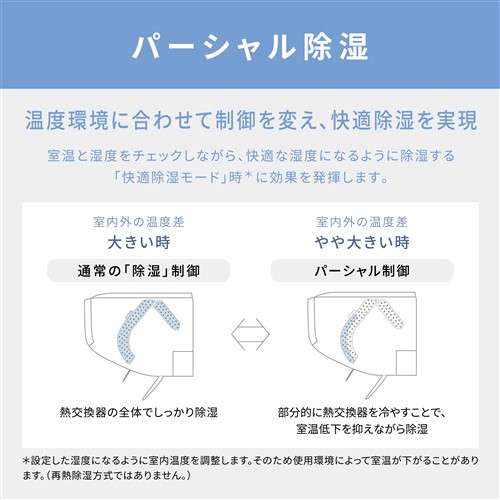 パーシャル除湿

温度環境に合わせて制御を変え、快適除湿を実現

室温と湿度をチェックしながら、快適な湿度になるように除湿する「快適除湿モード」時＊に効果を発揮します。

室内外の温度差
大きい時

通常の「除湿」制御

熱交換器の全体でしっかり除湿

室内外の温度差
やや大きい時

パーシャル制御

部分的に熱交換器を冷やすことで、室温低下を抑えながら除湿

＊設定した湿度になるように室内温度を調整します。そのため使用環境によって室温が下がることがあります。（再熱除湿方式ではありません。）